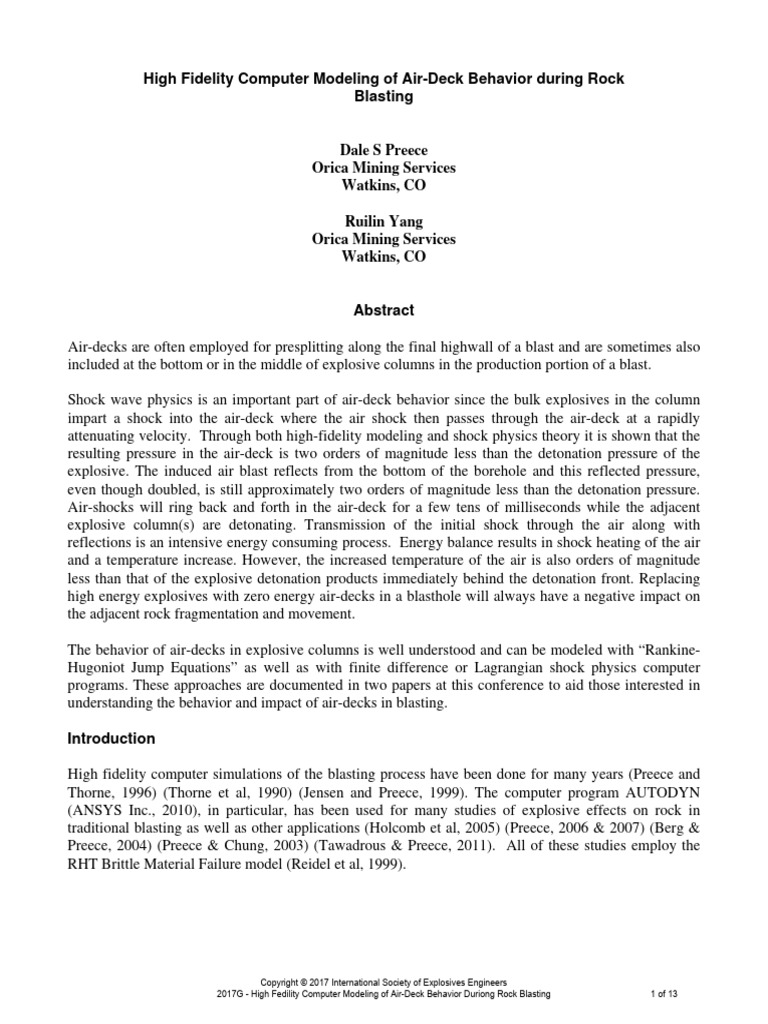 High Fidelity Computer Modeling of Air-Deck Behavior during Rock Blasting

Dale S Preece
Orica Mining Services
Watkins, CO

Ruilin Yang
Orica Mining Services
Watkins, CO

Abstract

Air-decks are often employed for presplitting along the final highwall of a blast and are sometimes also included at the bottom or in the middle of explosive columns in the production portion of a blast.

Shock wave physics is an important part of air-deck behavior since the bulk explosives in the column impart a shock into the air-deck where the air shock then passes through the air-deck at a rapidly attenuating velocity. Through both high-fidelity modeling and shock physics theory it is shown that the resulting pressure in the air-deck is two orders of magnitude less than the detonation pressure of the explosive. The induced air blast reflects from the bottom of the borehole and this reflected pressure, even though doubled, is still approximately two orders of magnitude less than the detonation pressure. Air-shocks will ring back and forth in the air-deck for a few tens of milliseconds while the adjacent explosive column(s) are detonating. Transmission of the initial shock through the air along with reflections is an intensive energy consuming process. Energy balance results in shock heating of the air and a temperature increase. However, the increased temperature of the air is also orders of magnitude less than that of the explosive detonation products immediately behind the detonation front. Replacing high energy explosives with zero energy air-decks in a blasthole will always have a negative impact on the adjacent rock fragmentation and movement.

The behavior of air-decks in explosive columns is well understood and can be modeled with “Rankine-Hugoniot Jump Equations” as well as with finite difference or Lagrangian shock physics computer programs. These approaches are documented in two papers at this conference to aid those interested in understanding the behavior and impact of air-decks in blasting.

Introduction

High fidelity computer simulations of the blasting process have been done for many years (Preece and Thorne, 1996) (Thorne et al, 1990) (Jensen and Preece, 1999). The computer program AUTODYN (ANSYS Inc., 2010), in particular, has been used for many studies of explosive effects on rock in traditional blasting as well as other applications (Holcomb et al, 2005) (Preece, 2006 & 2007) (Berg & Preece, 2004) (Preece & Chung, 2003) (Tawadrous & Preece, 2011). All of these studies employ the RHT Brittle Material Failure model (Reidel et al, 1999).

Copyright © 2017 International Society of Explosives Engineers
2017G - High Fedility Computer Modeling of Air-Deck Behavior Duriong Rock Blasting 1 of 13